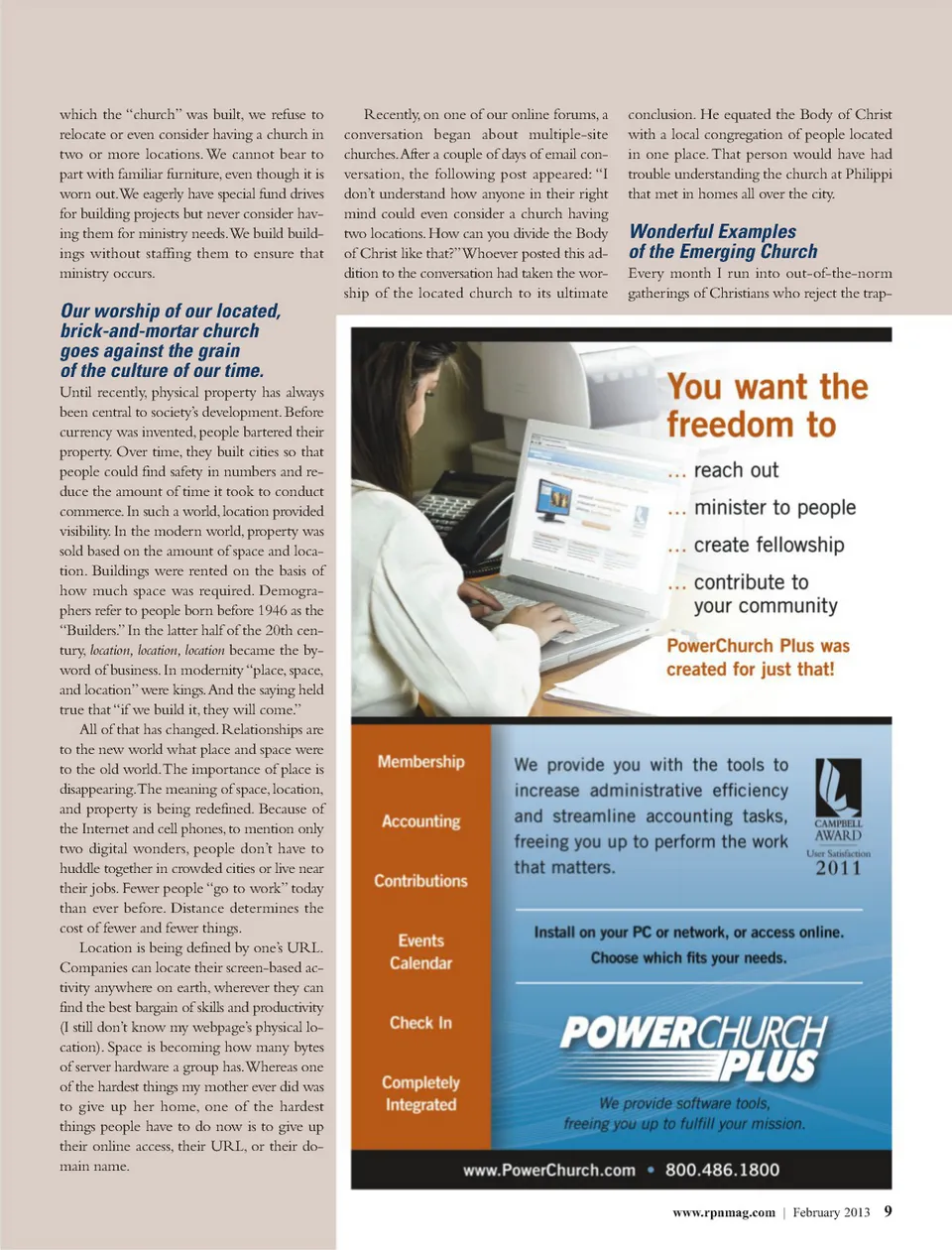 which the "church" was built, we refuse to relocate or even consider having a church in two or more locations. We cannot bear to part with familiar furniture, even though it is worn out. We eagerly have special fund drives for building projects but never consider having them for ministry needs. We build buildings without staffing them to ensure that ministry occurs.

Our worship of our located, brick-and-mortar church goes against the grain of the culture of our time.

Until recently, physical property has always been central to society's development. Before currency was invented, people bartered their property. Over time, they built cities so that people could find safety in numbers and reduce the amount of time it took to conduct commerce. In such a world, location provided visibility. In the modern world, property was sold based on the amount of space and location. Buildings were rented on the basis of how much space was required. Demographers refer to people born before 1946 as the "Builders." In the latter half of the 20th century, location, location, location became the byword of business. In modernity "place, space, and location" were kings. And the saying held true that "if we build it, they will come."

All of that has changed. Relationships are to the new world what place and space were to the old world. The importance of place is disappearing. The meaning of space, location, and property is being redefined. Because of the Internet and cell phones, to mention only two digital wonders, people don't have to huddle together in crowded cities or live near their jobs. Fewer people "go to work" today than ever before. Distance determines the cost of fewer and fewer things.

Location is being defined by one's URL. Companies can locate their screen-based activity anywhere on earth, wherever they can find the best bargain of skills and productivity (I still don't know my webpage's physical location). Space is becoming how many bytes of server hardware a group has. Whereas one of the hardest things my mother ever did was to give up her home, one of the hardest things people have to do now is to give up their online access, their URL, or their domain name.

Recently, on one of our online forums, a conversation began about multiple-site churches. After a couple of days of email conversation, the following post appeared: "I don't understand how anyone in their right mind could even consider a church having two locations. How can you divide the Body of Christ like that?" Whoever posted this addition to the conversation had taken the worship of the located church to its ultimate

conclusion. He equated the Body of Christ with a local congregation of people located in one place. That person would have had trouble understanding the church at Philippi that met in homes all over the city.

Wonderful Examples of the Emerging Church

Every month I run into out-of-the-norm gatherings of Christians who reject the trap-

You want the freedom to
... reach out
... minister to people
... create fellowship
... contribute to your community

PowerChurch Plus was created for just that!

Membership
Accounting
Contributions
Events Calendar
Check In
Completely Integrated

We provide you with the tools to increase administrative efficiency and streamline accounting tasks, freeing you up to perform the work that matters.

CAMPBELL AWARD
User Satisfaction
2011

Install on your PC or network, or access online. Choose which fits your needs.

POWERCHURCH PLUS

We provide software tools, freeing you up to fulfill your mission.

www.PowerChurch.com • 800.486.1800

www.rpnmag.com | February 2013 9